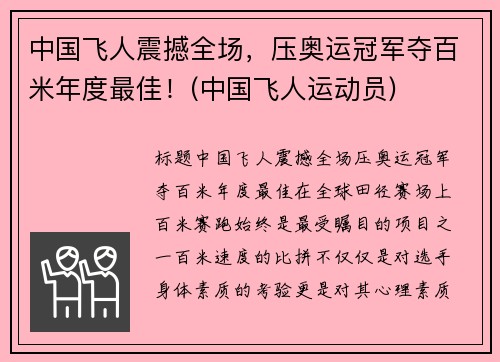 中国飞人震撼全场，压奥运冠军夺百米年度最佳！(中国飞人运动员)

标题中国飞人震撼全场压奥运冠军夺百米年度最佳在全球田径赛场上百米赛跑始终是最受瞩目的项目之一百米速度的比拼不仅仅是对选手身体素质的考验更是对其心理素质